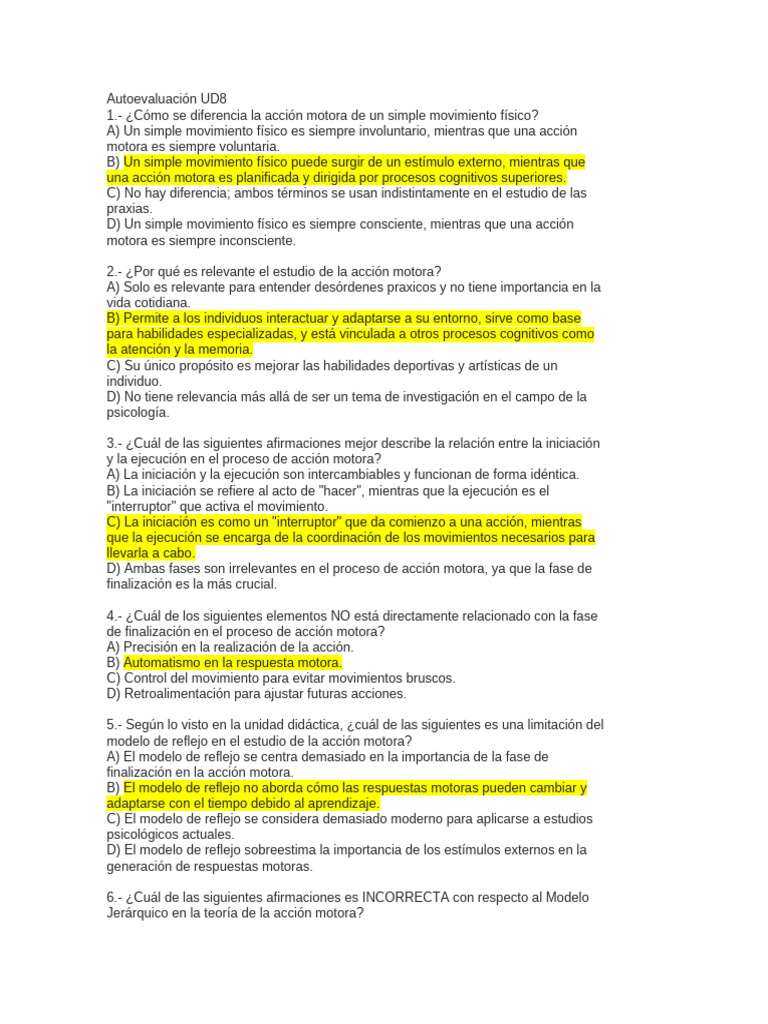 Autoevaluación UD8
1.- ¿Cómo se diferencia la acción motora de un simple movimiento físico?
A) Un simple movimiento físico es siempre involuntario, mientras que una acción motora es siempre voluntaria.
B) Un simple movimiento físico puede surgir de un estímulo externo, mientras que una acción motora es planificada y dirigida por procesos cognitivos superiores.
C) No hay diferencia; ambos términos se usan indistintamente en el estudio de las praxias.
D) Un simple movimiento físico es siempre consciente, mientras que una acción motora es siempre inconsciente.

2.- ¿Por qué es relevante el estudio de la acción motora?
A) Solo es relevante para entender desórdenes praxicos y no tiene importancia en la vida cotidiana.
B) Permite a los individuos interactuar y adaptarse a su entorno, sirve como base para habilidades especializadas, y está vinculada a otros procesos cognitivos como la atención y la memoria.
C) Su único propósito es mejorar las habilidades deportivas y artísticas de un individuo.
D) No tiene relevancia más allá de ser un tema de investigación en el campo de la psicología.

3.- ¿Cuál de las siguientes afirmaciones mejor describe la relación entre la iniciación y la ejecución en el proceso de acción motora?
A) La iniciación y la ejecución son intercambiables y funcionan de forma idéntica.
B) La iniciación se refiere al acto de "hacer", mientras que la ejecución es el "interruptor" que activa el movimiento.
C) La iniciación es como un "interruptor" que da comienzo a una acción, mientras que la ejecución se encarga de la coordinación de los movimientos necesarios para llevarla a cabo.
D) Ambas fases son irrelevantes en el proceso de acción motora, ya que la fase de finalización es la más crucial.

4.- ¿Cuál de los siguientes elementos NO está directamente relacionado con la fase de finalización en el proceso de acción motora?
A) Precisión en la realización de la acción.
B) Automatismo en la respuesta motora.
C) Control del movimiento para evitar movimientos bruscos.
D) Retroalimentación para ajustar futuras acciones.

5.- Según lo visto en la unidad didáctica, ¿cuál de las siguientes es una limitación del modelo de reflejo en el estudio de la acción motora?
A) El modelo de reflejo se centra demasiado en la importancia de la fase de finalización en la acción motora.
B) El modelo de reflejo no aborda cómo las respuestas motoras pueden cambiar y adaptarse con el tiempo debido al aprendizaje.
C) El modelo de reflejo se considera demasiado moderno para aplicarse a estudios psicológicos actuales.
D) El modelo de reflejo sobreestima la importancia de los estímulos externos en la generación de respuestas motoras.

6.- ¿Cuál de las siguientes afirmaciones es INCORRECTA con respecto al Modelo Jerárquico en la teoría de la acción motora?